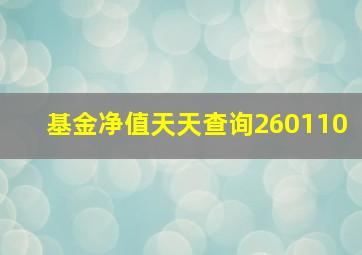 基金净值天天查询260110